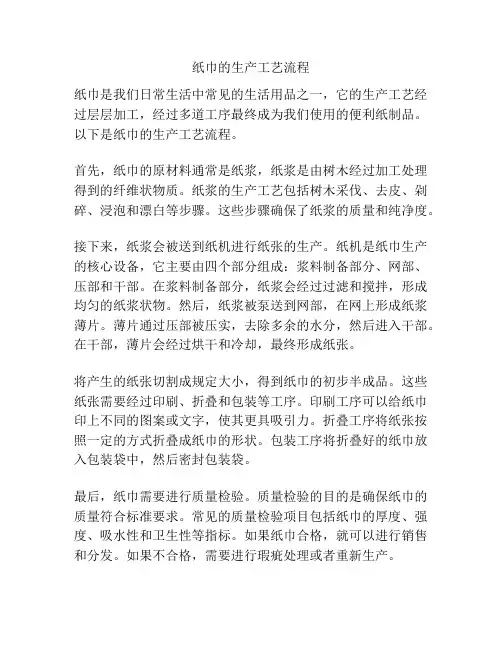 纸巾的生产工艺流程

纸巾是我们日常生活中常见的生活用品之一，它的生产工艺经过层层加工，经过多道工序最终成为我们使用的便利纸制品。以下是纸巾的生产工艺流程。

首先，纸巾的原材料通常是纸浆，纸浆是由树木经过加工处理得到的纤维状物质。纸浆的生产工艺包括树木采伐、去皮、剁碎、浸泡和漂白等步骤。这些步骤确保了纸浆的质量和纯净度。

接下来，纸浆会被送到纸机进行纸张的生产。纸机是纸巾生产的核心设备，它主要由四个部分组成：浆料制备部分、网部、压部和干部。在浆料制备部分，纸浆会经过过滤和搅拌，形成均匀的纸浆状物。然后，纸浆被泵送到网部，在网上形成纸浆薄片。薄片通过压部被压实，去除多余的水分，然后进入干部。在干部，薄片会经过烘干和冷却，最终形成纸张。

将产生的纸张切割成规定大小，得到纸巾的初步半成品。这些纸张需要经过印刷、折叠和包装等工序。印刷工序可以给纸巾印上不同的图案或文字，使其更具吸引力。折叠工序将纸张按照一定的方式折叠成纸巾的形状。包装工序将折叠好的纸巾放入包装袋中，然后密封包装袋。

最后，纸巾需要进行质量检验。质量检验的目的是确保纸巾的质量符合标准要求。常见的质量检验项目包括纸巾的厚度、强度、吸水性和卫生性等指标。如果纸巾合格，就可以进行销售和分发。如果不合格，需要进行瑕疵处理或者重新生产。